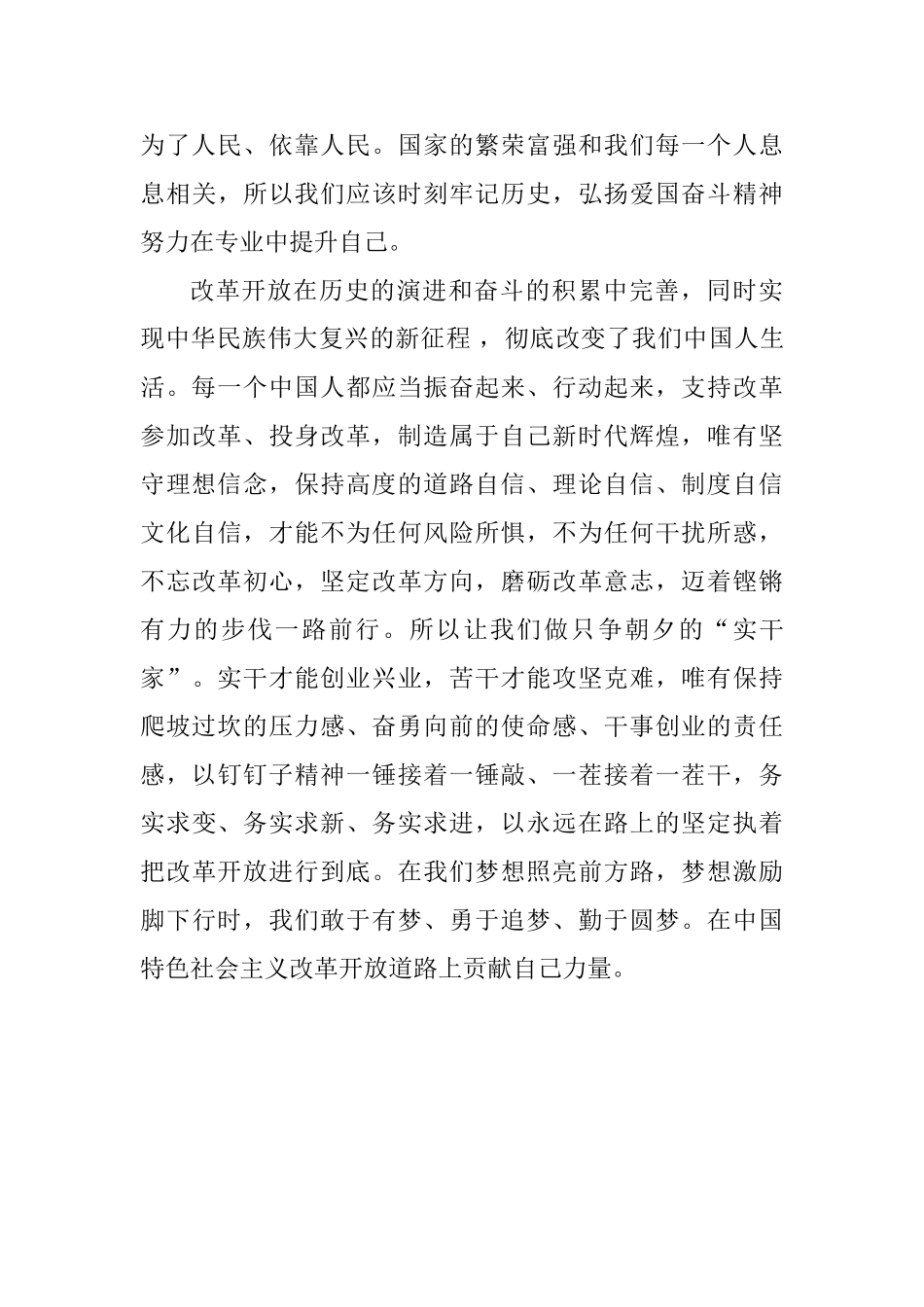 为了人民、依靠人民。国家的繁荣富强和我们每一个人息息相关，所以我们应该时刻牢记历史，弘扬爱国奋斗精神努力在专业中提升自己。

改革开放在历史的演进和奋斗的积累中完善，同时实现中华民族伟大复兴的新征程，彻底改变了我们中国人生活。每一个中国人都应当振奋起来、行动起来，支持改革参加改革、投身改革，制造属于自己新时代辉煌，唯有坚守理想信念，保持高度的道路自信、理论自信、制度自信文化自信，才能不为任何风险所惧，不为任何干扰所惑，不忘改革初心，坚定改革方向，磨砺改革意志，迈着铿锵有力的步伐一路前行。所以让我们做只争朝夕的“实干家”。实干才能创业兴业，苦干才能攻坚克难，唯有保持爬坡过坎的压力感、奋勇向前的使命感、干事创业的责任感，以钉钉子精神一锤接着一锤敲、一茬接着一茬干，务实求变、务实求新、务实求进，以永远在路上的坚定执着把改革开放进行到底。在我们梦想照亮前方路，梦想激励脚下行时，我们敢于有梦、勇于追梦、勤于圆梦。在中国特色社会主义改革开放道路上贡献自己力量。